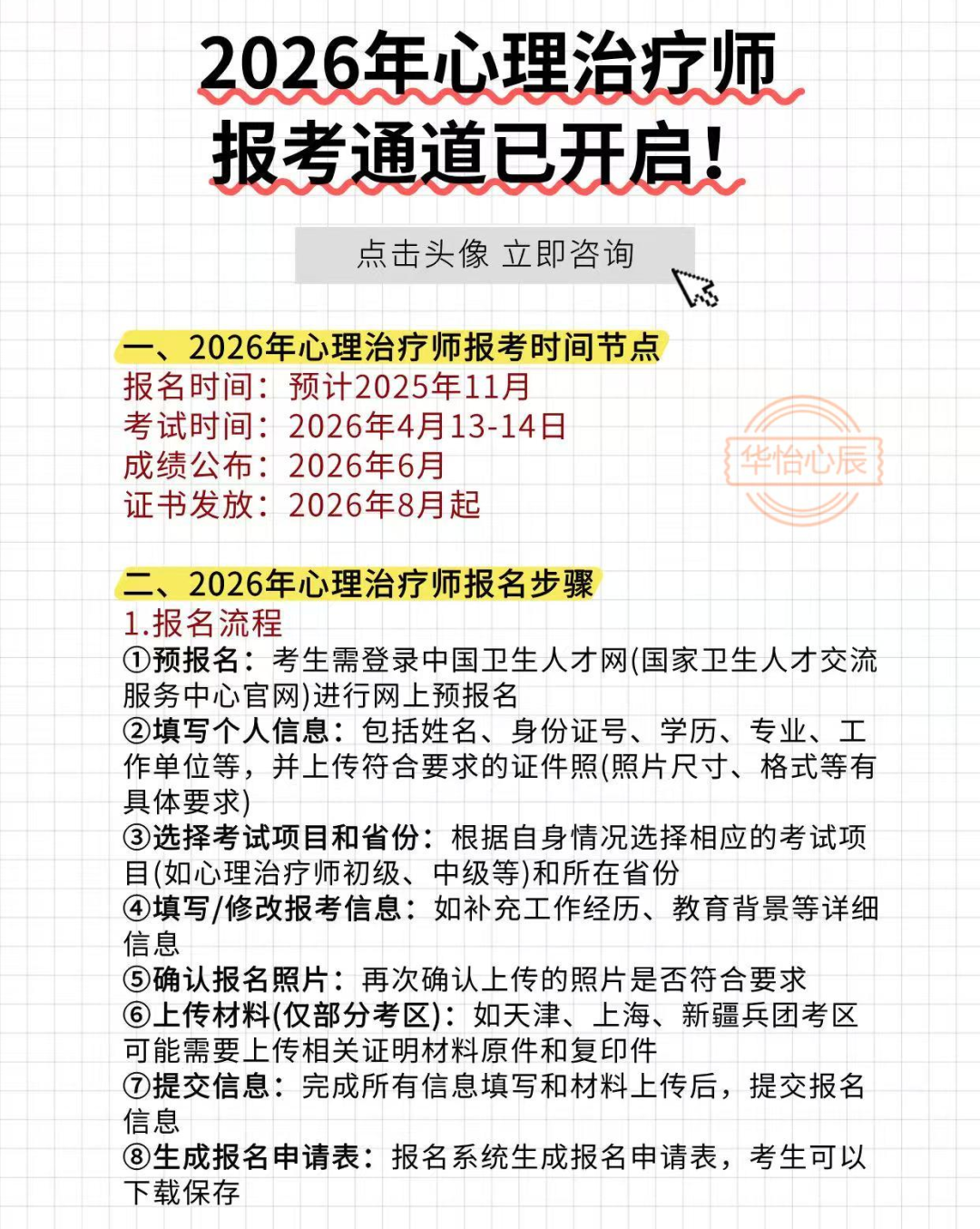 2026年心理治疗师
报考通道已开启！

点击头像 立即咨询

一、2026年心理治疗师报考时间节点
报名时间：预计2025年11月
考试时间：2026年4月13-14日
成绩公布：2026年6月
证书发放：2026年8月起

华怡心辰

二、2026年心理治疗师报名步骤
1.报名流程
①预报名：考生需登录中国卫生人才网(国家卫生人才交流服务中心官网)进行网上预报名
②填写个人信息：包括姓名、身份证号、学历、专业、工作单位等，并上传符合要求的证件照(照片尺寸、格式等有具体要求)
③选择考试项目和省份：根据自身情况选择相应的考试项目(如心理治疗师初级、中级等)和所在省份
④填写/修改报考信息：如补充工作经历、教育背景等详细信息
⑤确认报名照片：再次确认上传的照片是否符合要求
⑥上传材料(仅部分考区)：如天津、上海、新疆兵团考区可能需要上传相关证明材料原件和复印件
⑦提交信息：完成所有信息填写和材料上传后，提交报名信息
⑧生成报名申请表：报名系统生成报名申请表，考生可以下载保存